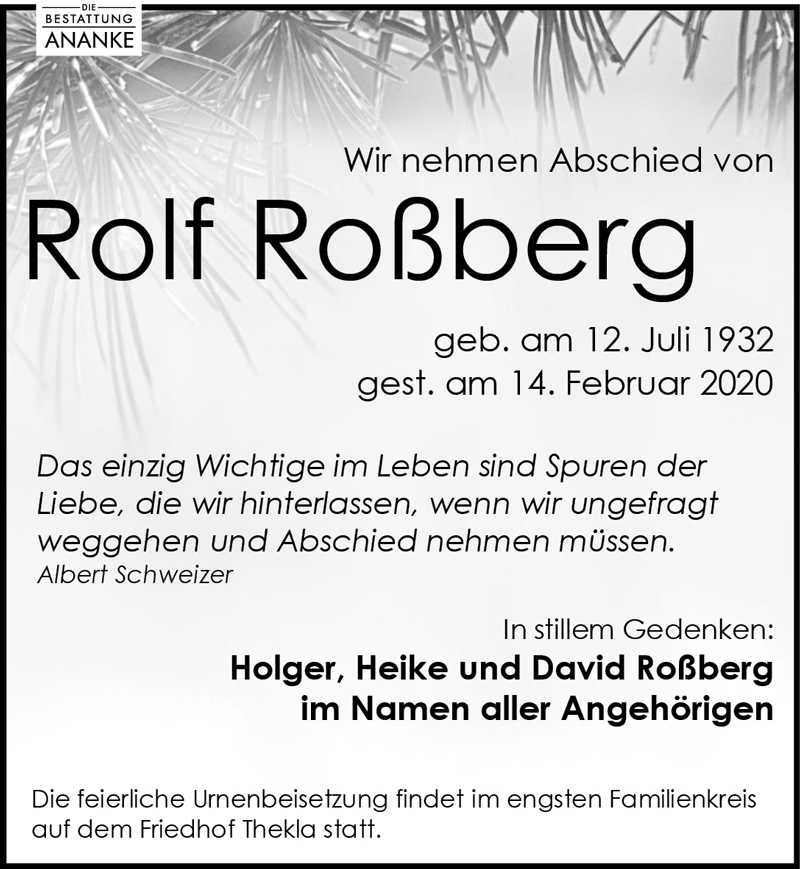 DIE
BESTATTUNG
ANANKE

Wir nehmen Abschied von

Rolf Roßberg

geb. am 12. Juli 1932
gest. am 14. Februar 2020

Das einzig Wichtige im Leben sind Spuren der Liebe, die wir hinterlassen, wenn wir ungefragt weggehen und Abschied nehmen müssen.
Albert Schweizer

In stillem Gedenken:
Holger, Heike und David Roßberg
im Namen aller Angehörigen

Die feierliche Urnenbeisetzung findet im engsten Familienkreis auf dem Friedhof Thekla statt.